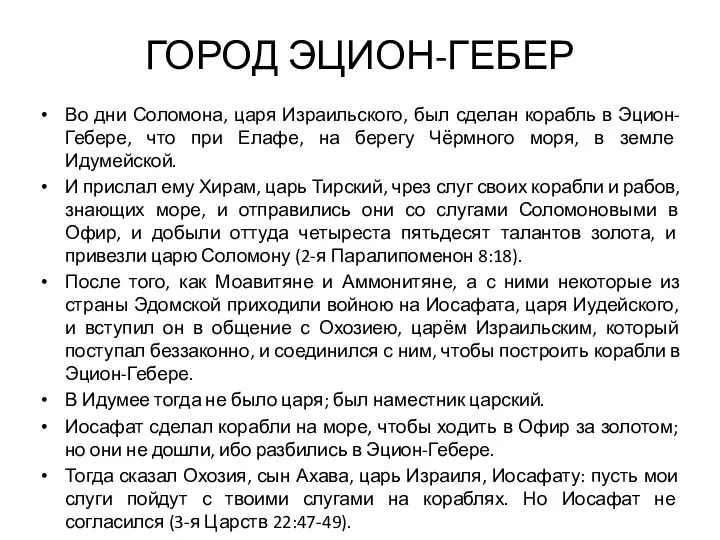 ГОРОД ЭЦИОН-ГЕБЕР

• Во дни Соломона, царя Израильского, был сделан корабль в Эцион-Гебере, что при Елафе, на берегу Чёрмного моря, в земле Идумейской.
• И прислал ему Хирам, царь Тирский, чрез слуг своих корабли и рабов, знающих море, и отправились они со слугами Соломоновыми в Офир, и добыли оттуда четыреста пятьдесят талантов золота, и привезли царю Соломону (2-я Паралипоменон 8:18).
• После того, как Моавитяне и Аммонитяне, а с ними некоторые из страны Эдомской приходили войною на Иосафата, царя Иудейского, и вступил он в общение с Охозиею, царём Израильским, который поступал беззаконно, и соединился с ним, чтобы построить корабли в Эцион-Гебере.
• В Идумее тогда не было царя; был наместник царский.
• Иосафат сделал корабли на море, чтобы ходить в Офир за золотом; но они не дошли, ибо разбились в Эцион-Гебере.
• Тогда сказал Охозия, сын Ахава, царь Израиля, Иосафату: пусть мои слуги пойдут с твоими слугами на кораблях. Но Иосафат не согласился (3-я Царств 22:47-49).